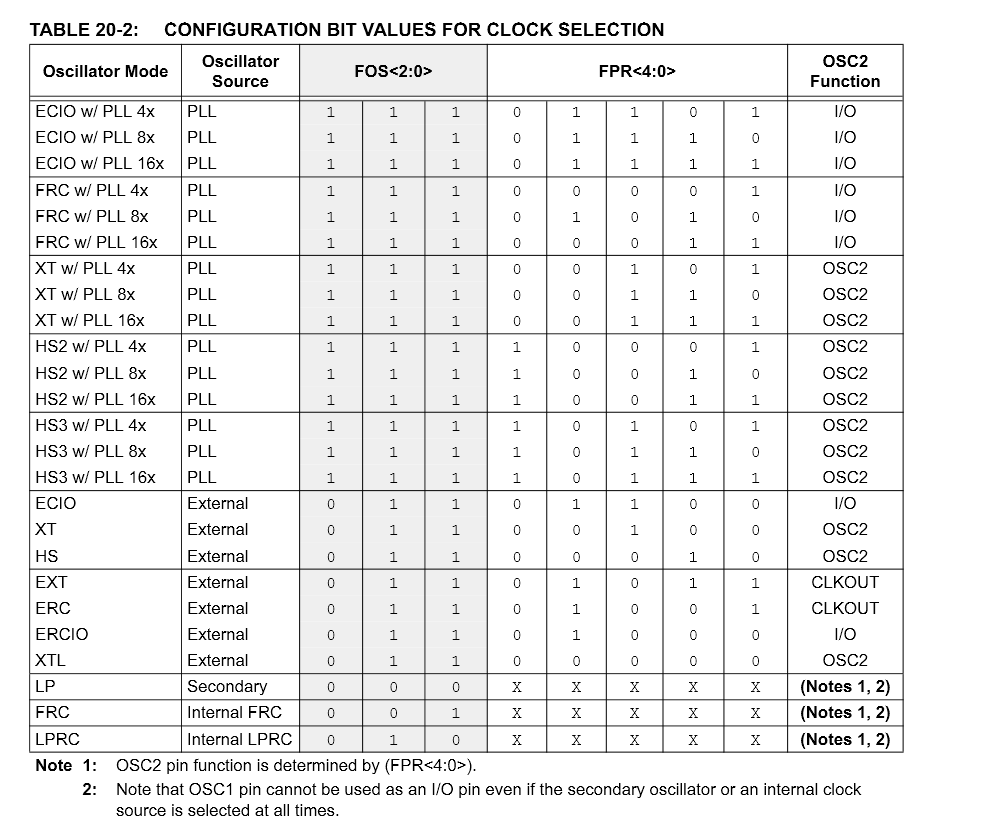 TABLE 20-2: CONFIGURATION BIT VALUES FOR CLOCK SELECTION

| Oscillator Mode | Oscillator Source | FOS<2:0> | | | FPR<4:0> | | | | | OSC2 Function |
|---|---|---|---|---|---|---|---|---|---|---|
| ECIO w/ PLL 4x | PLL | 1 | 1 | 1 | 0 | 1 | 1 | 0 | 1 | I/O |
| ECIO w/ PLL 8x | PLL | 1 | 1 | 1 | 0 | 1 | 1 | 1 | 0 | I/O |
| ECIO w/ PLL 16x | PLL | 1 | 1 | 1 | 0 | 1 | 1 | 1 | 1 | I/O |
| FRC w/ PLL 4x | PLL | 1 | 1 | 1 | 0 | 0 | 0 | 0 | 1 | I/O |
| FRC w/ PLL 8x | PLL | 1 | 1 | 1 | 0 | 1 | 0 | 1 | 0 | I/O |
| FRC w/ PLL 16x | PLL | 1 | 1 | 1 | 0 | 0 | 0 | 1 | 1 | I/O |
| XT w/ PLL 4x | PLL | 1 | 1 | 1 | 0 | 0 | 1 | 0 | 1 | OSC2 |
| XT w/ PLL 8x | PLL | 1 | 1 | 1 | 0 | 0 | 1 | 1 | 0 | OSC2 |
| XT w/ PLL 16x | PLL | 1 | 1 | 1 | 0 | 0 | 1 | 1 | 1 | OSC2 |
| HS2 w/ PLL 4x | PLL | 1 | 1 | 1 | 1 | 0 | 0 | 0 | 1 | OSC2 |
| HS2 w/ PLL 8x | PLL | 1 | 1 | 1 | 1 | 0 | 0 | 1 | 0 | OSC2 |
| HS2 w/ PLL 16x | PLL | 1 | 1 | 1 | 1 | 0 | 0 | 1 | 1 | OSC2 |
| HS3 w/ PLL 4x | PLL | 1 | 1 | 1 | 1 | 0 | 1 | 0 | 1 | OSC2 |
| HS3 w/ PLL 8x | PLL | 1 | 1 | 1 | 1 | 0 | 1 | 1 | 0 | OSC2 |
| HS3 w/ PLL 16x | PLL | 1 | 1 | 1 | 1 | 0 | 1 | 1 | 1 | OSC2 |
| ECIO | External | 0 | 1 | 1 | 0 | 1 | 1 | 0 | 0 | I/O |
| XT | External | 0 | 1 | 1 | 0 | 0 | 1 | 0 | 0 | OSC2 |
| HS | External | 0 | 1 | 1 | 0 | 0 | 0 | 1 | 0 | OSC2 |
| EXT | External | 0 | 1 | 1 | 0 | 1 | 0 | 1 | 1 | CLKOUT |
| ERC | External | 0 | 1 | 1 | 0 | 1 | 0 | 0 | 1 | CLKOUT |
| ERCIO | External | 0 | 1 | 1 | 0 | 1 | 0 | 0 | 0 | I/O |
| XTL | External | 0 | 1 | 1 | 0 | 0 | 0 | 0 | 0 | OSC2 |
| LP | Secondary | 0 | 0 | 0 | X | X | X | X | X | (Notes 1, 2) |
| FRC | Internal FRC | 0 | 0 | 1 | X | X | X | X | X | (Notes 1, 2) |
| LPRC | Internal LPRC | 0 | 1 | 0 | X | X | X | X | X | (Notes 1, 2) |

Note 1: OSC2 pin function is determined by (FPR<4:0>).
2: Note that OSC1 pin cannot be used as an I/O pin even if the secondary oscillator or an internal clock source is selected at all times.